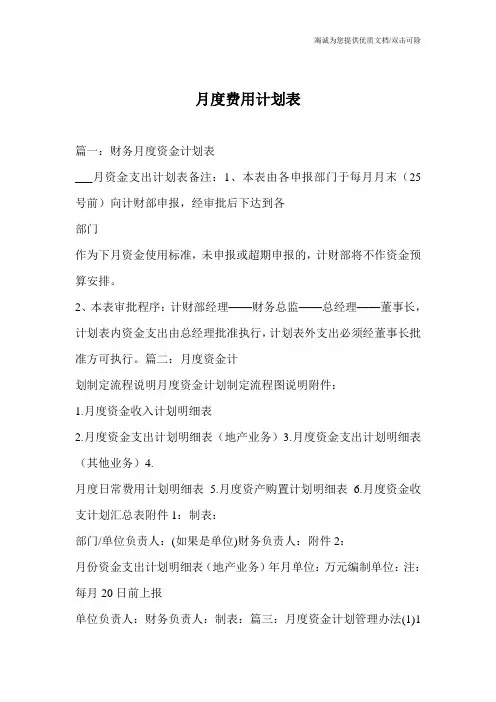 海诚为您提供优质文档/双击可除

月度费用计划表

篇一：财务月度资金计划表

___月资金支出计划表备注：1、本表由各申报部门于每月月末（25号前）向计财部申报，经审批后下达到各

部门

作为下月资金使用标准，未申报或超期申报的，计财部将不作资金预算安排。

2、本表审批程序：计财部经理——财务总监——总经理——董事长，计划表内资金支出由总经理批准执行，计划表外支出必须经董事长批准方可执行。篇二：月度资金计

划制定流程说明月度资金计划制定流程图说明附件：

1.月度资金收入计划明细表

2.月度资金支出计划明细表（地产业务）3.月度资金支出计划明细表（其他业务）4.

月度日常费用计划明细表 5.月度资产购置计划明细表 6.月度资金收支计划汇总表附件 1：制表：

部门/单位负责人：(如果是单位)财务负责人：附件 2：

月份资金支出计划明细表（地产业务）年月单位：万元编制单位：注：每月 20 日前上报

单位负责人：财务负责人：制表：篇三：月度资金计划管理办法(1)1